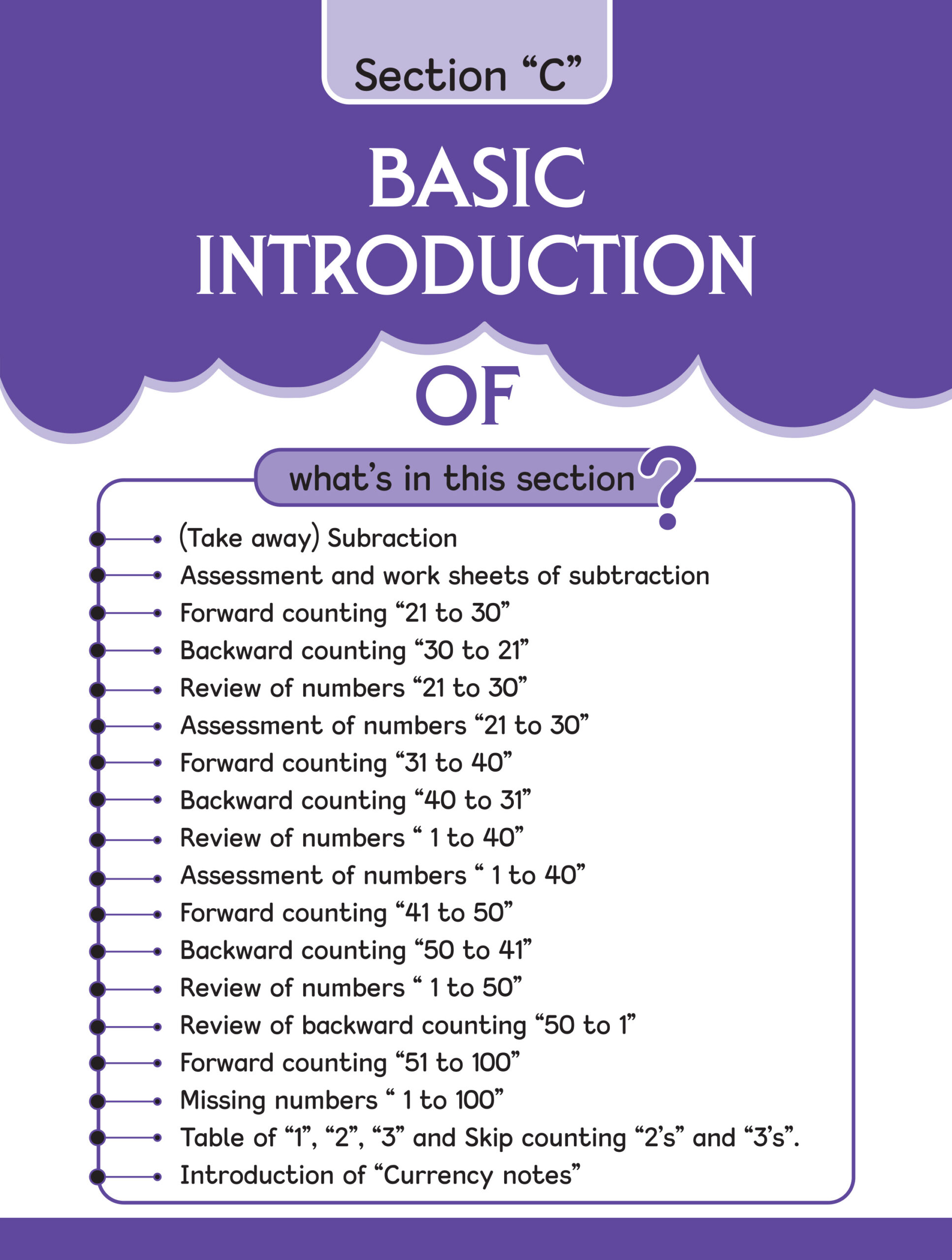 Section “C”

BASIC INTRODUCTION

OF

what’s in this section?

(Take away) Subraction
Assessment and work sheets of subtraction
Forward counting “21 to 30”
Backward counting “30 to 21”
Review of numbers “21 to 30”
Assessment of numbers “21 to 30”
Forward counting “31 to 40”
Backward counting “40 to 31”
Review of numbers “ 1 to 40”
Assessment of numbers “ 1 to 40”
Forward counting “41 to 50”
Backward counting “50 to 41”
Review of numbers “ 1 to 50”
Review of backward counting “50 to 1”
Forward counting “51 to 100”
Missing numbers “ 1 to 100”
Table of “1”, “2”, “3” and Skip counting “2’s” and “3’s”.
Introduction of “Currency notes”